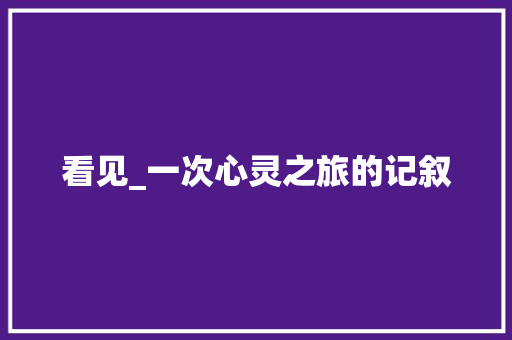 看见_一次心灵之旅的记叙